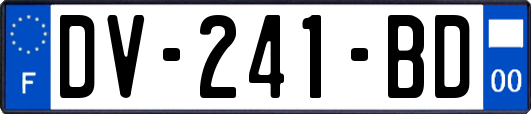 F
DV-241-BD
00